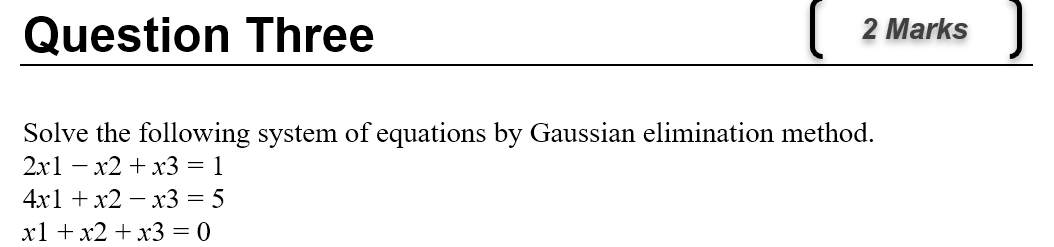 Question Three

2 Marks

Solve the following system of equations by Gaussian elimination method.
$2x1 - x2 + x3 = 1$
$4x1 + x2 - x3 = 5$
$x1 + x2 + x3 = 0$